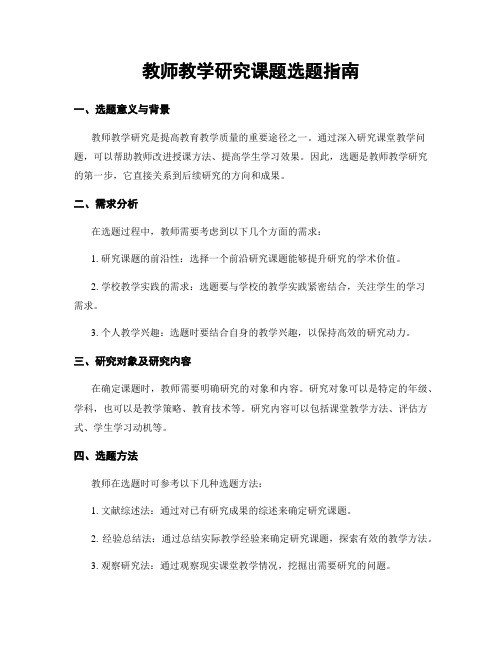 教师教学研究课题选题指南

一、选题意义与背景

教师教学研究是提高教育教学质量的重要途径之一。通过深入研究课堂教学问题，可以帮助教师改进授课方法、提高学生学习效果。因此，选题是教师教学研究的第一步，它直接关系到后续研究的方向和成果。

二、需求分析

在选题过程中，教师需要考虑到以下几个方面的需求：

1. 研究课题的前沿性：选择一个前沿研究课题能够提升研究的学术价值。

2. 学校教学实践的需求：选题要与学校的教学实践紧密结合，关注学生的学习需求。

3. 个人教学兴趣：选题时要结合自身的教学兴趣，以保持高效的研究动力。

三、研究对象及研究内容

在确定课题时，教师需要明确研究的对象和内容。研究对象可以是特定的年级、学科，也可以是教学策略、教育技术等。研究内容可以包括课堂教学方法、评估方式、学生学习动机等。

四、选题方法

教师在选题时可参考以下几种选题方法：

1. 文献综述法：通过对已有研究成果的综述来确定研究课题。

2. 经验总结法：通过总结实际教学经验来确定研究课题，探索有效的教学方法。

3. 观察研究法：通过观察现实课堂教学情况，挖掘出需要研究的问题。